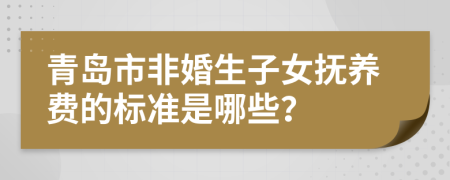 青岛市非婚生子女抚养费的标准是哪些？